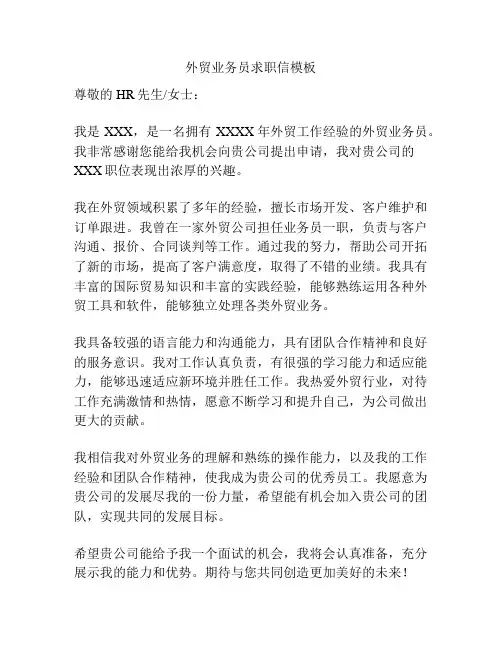 外贸业务员求职信模板

尊敬的 HR 先生/女士：

我是 XXX，是一名拥有 XXXX 年外贸工作经验的外贸业务员。我非常感谢您能给我机会向贵公司提出申请，我对贵公司的 XXX 职位表现出浓厚的兴趣。

我在外贸领域积累了多年的经验，擅长市场开发、客户维护和订单跟进。我曾在一家外贸公司担任业务员一职，负责与客户沟通、报价、合同谈判等工作。通过我的努力，帮助公司开拓了新的市场，提高了客户满意度，取得了不错的业绩。我具有丰富的国际贸易知识和丰富的实践经验，能够熟练运用各种外贸工具和软件，能够独立处理各类外贸业务。

我具备较强的语言能力和沟通能力，具有团队合作精神和良好的服务意识。我对工作认真负责，有很强的学习能力和适应能力，能够迅速适应新环境并胜任工作。我热爱外贸行业，对待工作充满激情和热情，愿意不断学习和提升自己，为公司做出更大的贡献。

我相信我对外贸业务的理解和熟练的操作能力，以及我的工作经验和团队合作精神，使我成为贵公司的优秀员工。我愿意为贵公司的发展尽我的一份力量，希望能有机会加入贵公司的团队，实现共同的发展目标。

希望贵公司能给予我一个面试的机会，我将会认真准备，充分展示我的能力和优势。期待与您共同创造更加美好的未来！